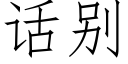 话别